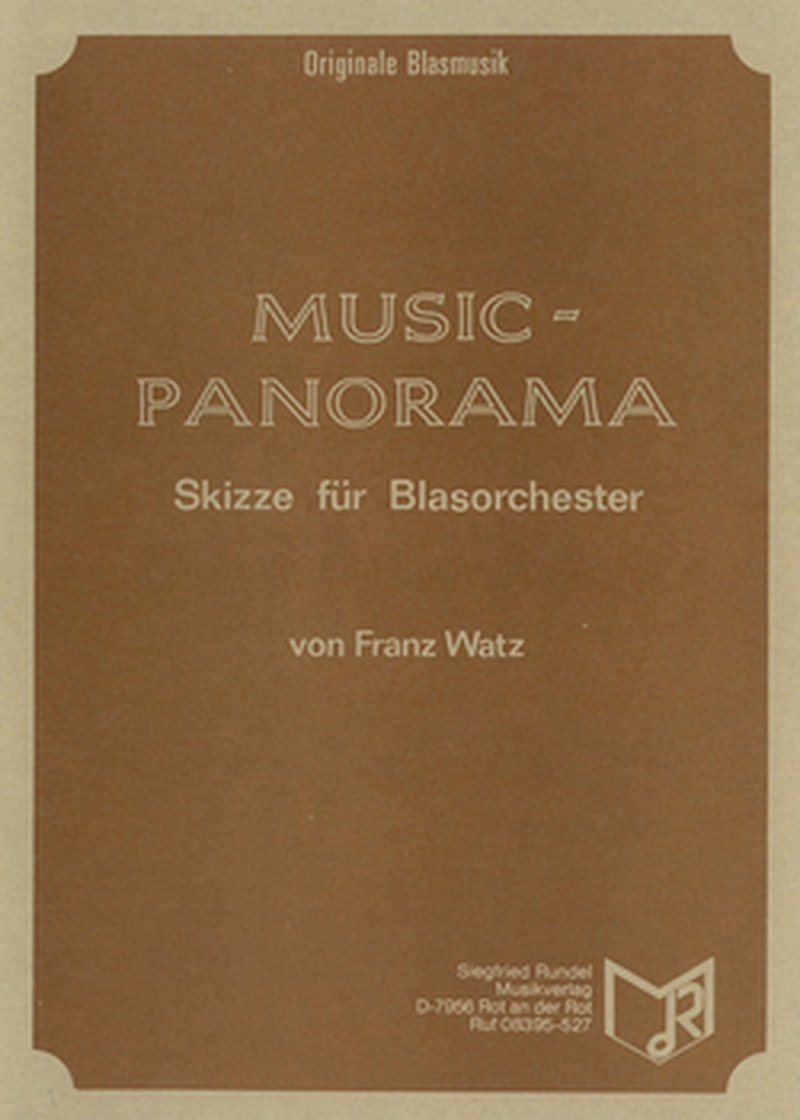 Originale Blasmusik

MUSIC - PANORAMA

Skizze für Blasorchester

von Franz Watz

Siegfried Rundel
Musikverlag
D-7956 Rot an der Rot
Ruf 08395-527